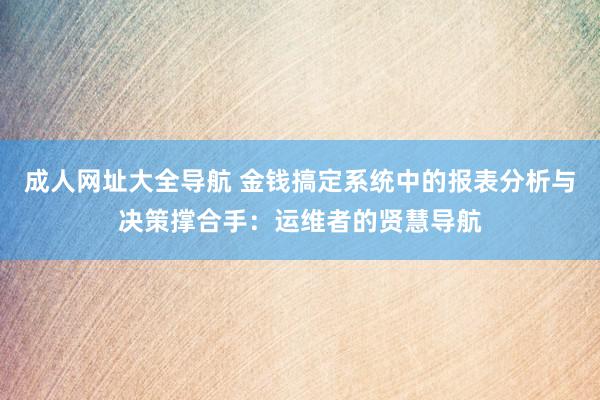 成人网址大全导航 金钱搞定系统中的报表分析与决策撑合手：运维者的贤慧导航